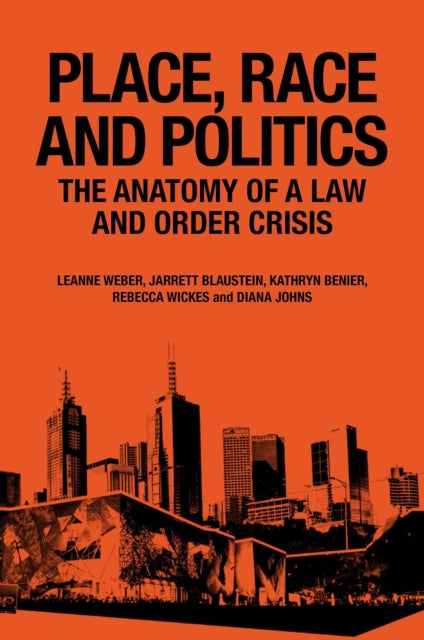 PLACE, RACE AND POLITICS
THE ANATOMY OF A LAW AND ORDER CRISIS

LEANNE WEBER, JARRETT BLAUSTEIN, KATHRYN BENIER, REBECCA WICKES and DIANA JOHNS